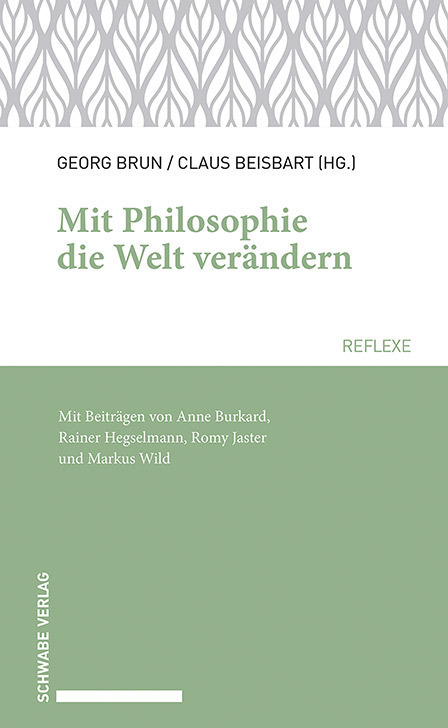 GEORG BRUN / CLAUS BEISBART (HG.)

Mit Philosophie die Welt verändern

REFLEXE

Mit Beiträgen von Anne Burkard, Rainer Hegselmann, Romy Jaster und Markus Wild

SCHWABE VERLAG